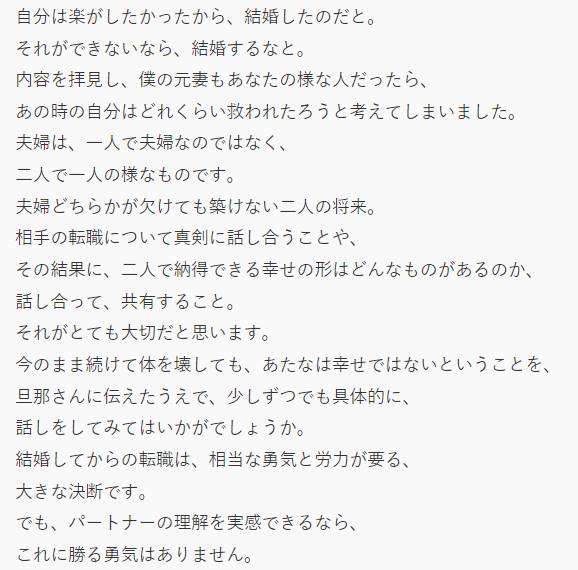 自分は楽がしたかったから、結婚したのだと。
それができないなら、結婚するなと。
内容を拝見し、僕の元妻もあなたの様な人だったら、
あの時の自分はどれくらい救われたろうと考えてしまいました。
夫婦は、一人で夫婦なのではなく、
二人で一人の様なものです。
夫婦どちらかが欠けても築けない二人の将来。
相手の転職について真剣に話し合うことや、
その結果に、二人で納得できる幸せの形はどんなものがあるのか、
話し合って、共有すること。
それがとても大切だと思います。
今のまま続けて体を壊しても、あたなは幸せではないということを、
旦那さんに伝えたうえで、少しずつでも具体的に、
話しをしてみてはいかがでしょうか。
結婚してからの転職は、相当な勇気と労力が要る、
大きな決断です。
でも、パートナーの理解を実感できるなら、
これに勝る勇気はありません。